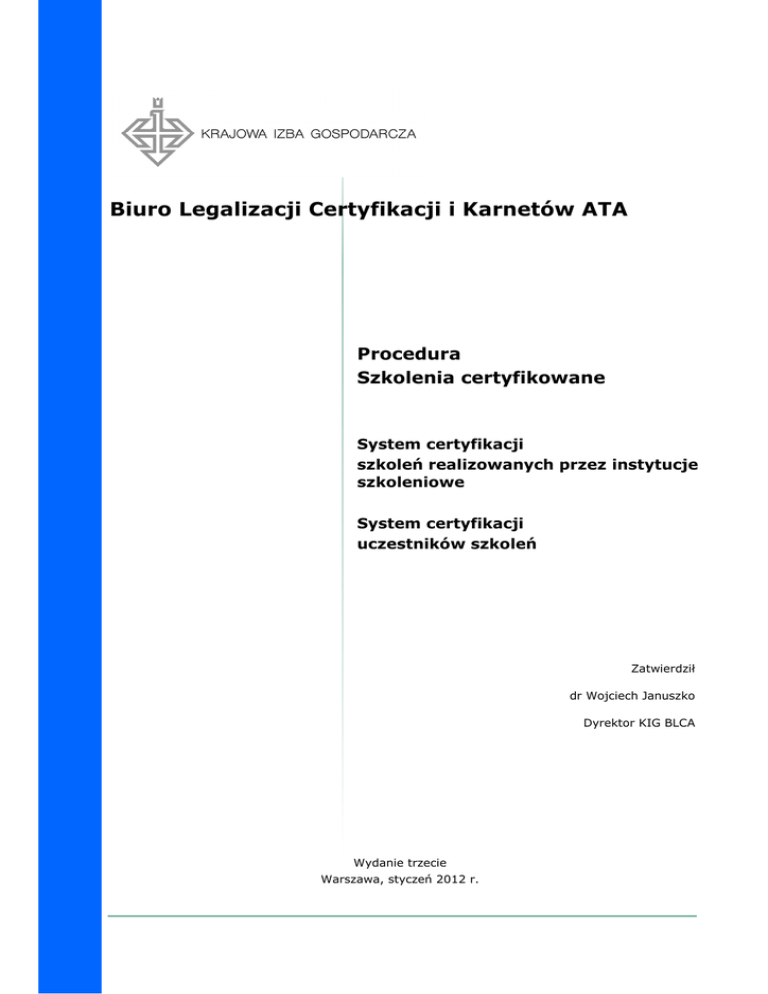 KRAJOWA IZBA GOSPODARCZA

Biuro Legalizacji Certyfikacji i Karnetów ATA

Procedura
Szkolenia certyfikowane

System certyfikacji
szkoleń realizowanych przez instytucje szkoleniowe

System certyfikacji
uczestników szkoleń

Zatwierdził

dr Wojciech Januszko

Dyrektor KIG BLCA

Wydanie trzecie
Warszawa, styczeń 2012 r.